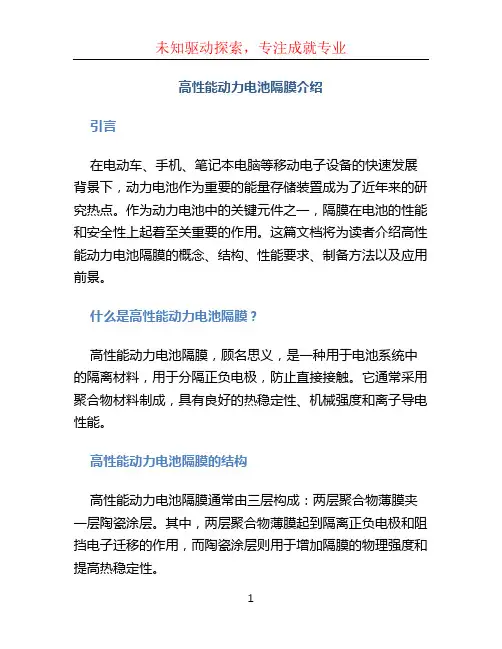 未知驱动探索，专注成就专业

高性能动力电池隔膜介绍

引言

在电动车、手机、笔记本电脑等移动电子设备的快速发展背景下，动力电池作为重要的能量存储装置成为了近年来的研究热点。作为动力电池中的关键元件之一，隔膜在电池的性能和安全性上起着至关重要的作用。这篇文档将为读者介绍高性能动力电池隔膜的概念、结构、性能要求、制备方法以及应用前景。

什么是高性能动力电池隔膜？

高性能动力电池隔膜，顾名思义，是一种用于电池系统中的隔离材料，用于分隔正负电极，防止直接接触。它通常采用聚合物材料制成，具有良好的热稳定性、机械强度和离子导电性能。

高性能动力电池隔膜的结构

高性能动力电池隔膜通常由三层构成：两层聚合物薄膜夹一层陶瓷涂层。其中，两层聚合物薄膜起到隔离正负电极和阻挡电子迁移的作用，而陶瓷涂层则用于增加隔膜的物理强度和提高热稳定性。

1